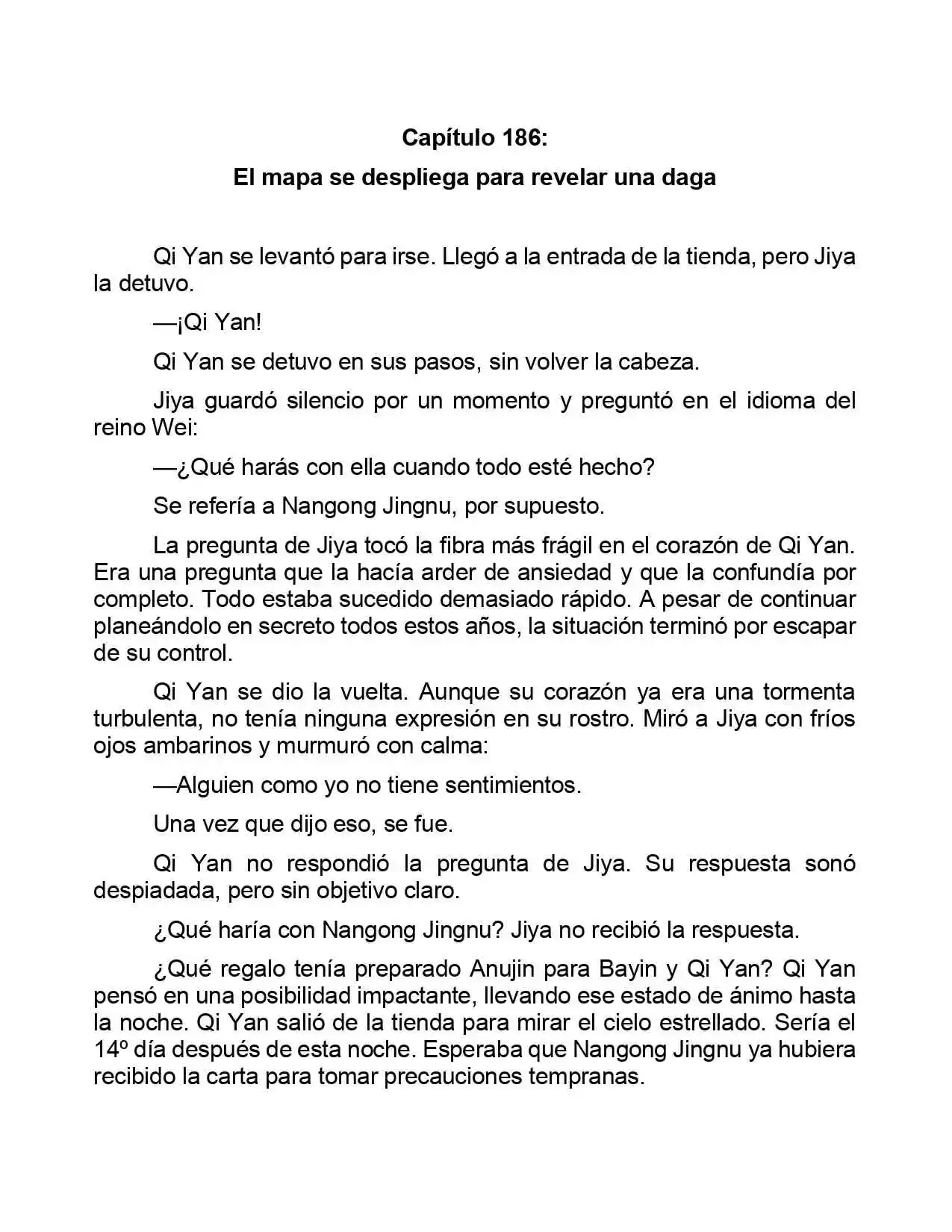 Capítulo 186:

El mapa se despliega para revelar una daga

Qi Yan se levantó para irse. Llegó a la entrada de la tienda, pero Jiya la detuvo.

—¡Qi Yan!

Qi Yan se detuvo en sus pasos, sin volver la cabeza.

Jiya guardó silencio por un momento y preguntó en el idioma del reino Wei:

—¿Qué harás con ella cuando todo esté hecho?

Se refería a Nangong Jingnu, por supuesto.

La pregunta de Jiya tocó la fibra más frágil en el corazón de Qi Yan. Era una pregunta que la hacía arder de ansiedad y que la confundía por completo. Todo estaba sucedido demasiado rápido. A pesar de continuar planeándolo en secreto todos estos años, la situación terminó por escapar de su control.

Qi Yan se dio la vuelta. Aunque su corazón ya era una tormenta turbulenta, no tenía ninguna expresión en su rostro. Miró a Jiya con fríos ojos ambarinos y murmuró con calma:

—Alguien como yo no tiene sentimientos.

Una vez que dijo eso, se fue.

Qi Yan no respondió la pregunta de Jiya. Su respuesta sonó despiadada, pero sin objetivo claro.

¿Qué haría con Nangong Jingnu? Jiya no recibió la respuesta.

¿Qué regalo tenía preparado Anujin para Bayin y Qi Yan? Qi Yan pensó en una posibilidad impactante, llevando ese estado de ánimo hasta la noche. Qi Yan salió de la tienda para mirar el cielo estrellado. Sería el 14º día después de esta noche. Esperaba que Nangong Jingnu ya hubiera recibido la carta para tomar precauciones tempranas.